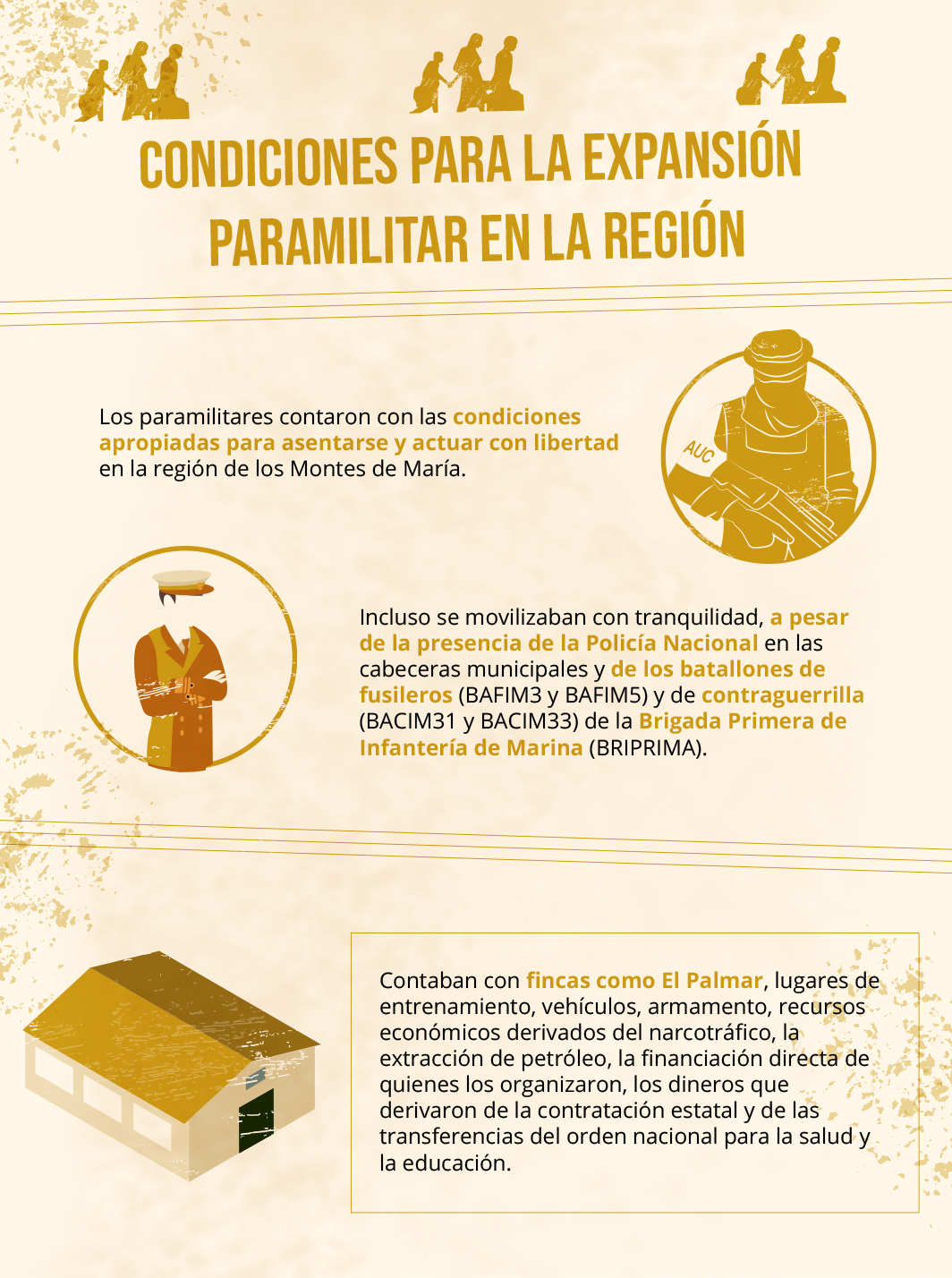 CONDICIONES PARA LA EXPANSIÓN PARAMILITAR EN LA REGIÓN

Los paramilitares contaron con las condiciones apropiadas para asentarse y actuar con libertad en la región de los Montes de María.

AUC

Incluso se movilizaban con tranquilidad, a pesar de la presencia de la Policía Nacional en las cabeceras municipales y de los batallones de fusileros (BAFIM3 y BAFIM5) y de contraguerrilla (BACIM31 y BACIM33) de la Brigada Primera de Infantería de Marina (BRIPRIMA).

Contaban con fincas como El Palmar, lugares de entrenamiento, vehículos, armamento, recursos económicos derivados del narcotráfico, la extracción de petróleo, la financiación directa de quienes los organizaron, los dineros que derivaron de la contratación estatal y de las transferencias del orden nacional para la salud y la educación.